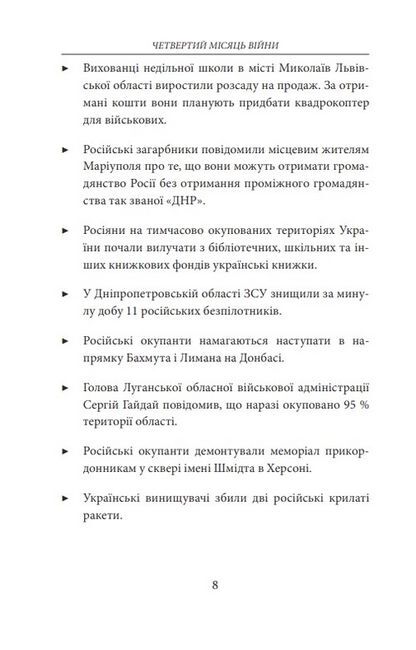 ЧЕТВЕРТИЙ МІСЯЦЬ ВІЙНИ

► Вихованці недільної школи в місті Миколаїв Львівської області виростили розсаду на продаж. За отримані кошти вони планують придбати квадрокоптер для військових.

► Російські загарбники повідомили місцевим жителям Маріуполя про те, що вони можуть отримати громадянство Росії без отримання проміжного громадянства так званої «ДНР».

► Росіяни на тимчасово окупованих територіях України почали вилучати з бібліотечних, шкільних та інших книжкових фондів українські книжки.

► У Дніпропетровській області ЗСУ знищили за минулу добу 11 російських безпілотників.

► Російські окупанти намагаються наступати в напрямку Бахмута і Лимана на Донбасі.

► Голова Луганської обласної військової адміністрації Сергій Гайдай повідомив, що наразі окуповано 95 % території області.

► Російські окупанти демонтували меморіал прикордонникам у сквері імені Шмідта в Херсоні.

► Українські винищувачі збили дві російські крилаті ракети.

8